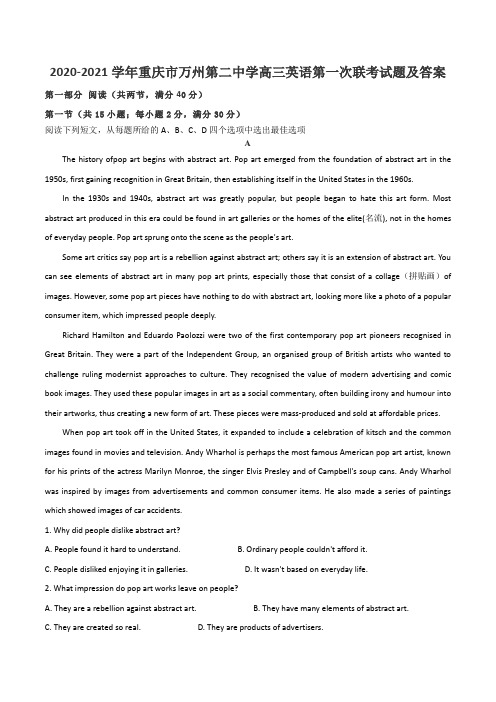 2020-2021 学年重庆市万州第二中学高三英语第一次联考试题及答案

第一部分 阅读（共两节，满分 40 分）

第一节（共 15 小题；每小题 2 分，满分 30 分）

阅读下列短文，从每题所给的 A、B、C、D 四个选项中选出最佳选项

A

The history ofpop art begins with abstract art. Pop art emerged from the foundation of abstract art in the 1950s, first gaining recognition in Great Britain, then establishing itself in the United States in the 1960s.

In the 1930s and 1940s, abstract art was greatly popular, but people began to hate this art form. Most abstract art produced in this era could be found in art galleries or the homes of the elite(名流), not in the homes of everyday people. Pop art sprung onto the scene as the people's art.

Some art critics say pop art is a rebellion against abstract art; others say it is an extension of abstract art. You can see elements of abstract art in many pop art prints, especially those that consist of a collage（拼贴画）of images. However, some pop art pieces have nothing to do with abstract art, looking more like a photo of a popular consumer item, which impressed people deeply.

Richard Hamilton and Eduardo Paolozzi were two of the first contemporary pop art pioneers recognised in Great Britain. They were a part of the Independent Group, an organised group of British artists who wanted to challenge ruling modernist approaches to culture. They recognised the value of modern advertising and comic book images. They used these popular images in art as a social commentary, often building irony and humour into their artworks, thus creating a new form of art. These pieces were mass-produced and sold at affordable prices.

When pop art took off in the United States, it expanded to include a celebration of kitsch and the common images found in movies and television. Andy Wharhol is perhaps the most famous American pop art artist, known for his prints of the actress Marilyn Monroe, the singer Elvis Presley and of Campbell's soup cans. Andy Wharhol was inspired by images from advertisements and common consumer items. He also made a series of paintings which showed images of car accidents.

1. Why did people dislike abstract art?

A. People found it hard to understand.
B. Ordinary people couldn't afford it.
C. People disliked enjoying it in galleries.
D. It wasn't based on everyday life.

2. What impression do pop art works leave on people?

A. They are a rebellion against abstract art.
B. They have many elements of abstract art.
C. They are created so real.
D. They are products of advertisers.